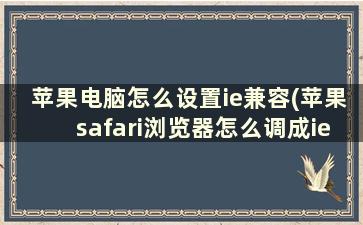 苹果电脑怎么设置ie兼容(苹果safari浏览器怎么调成ie